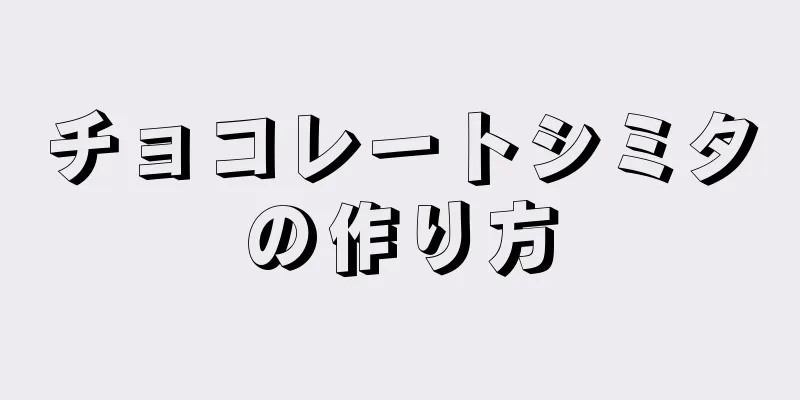 チョコレートシミタの作り方